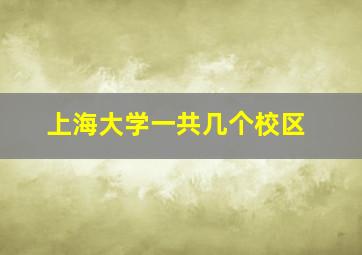 上海大学一共几个校区